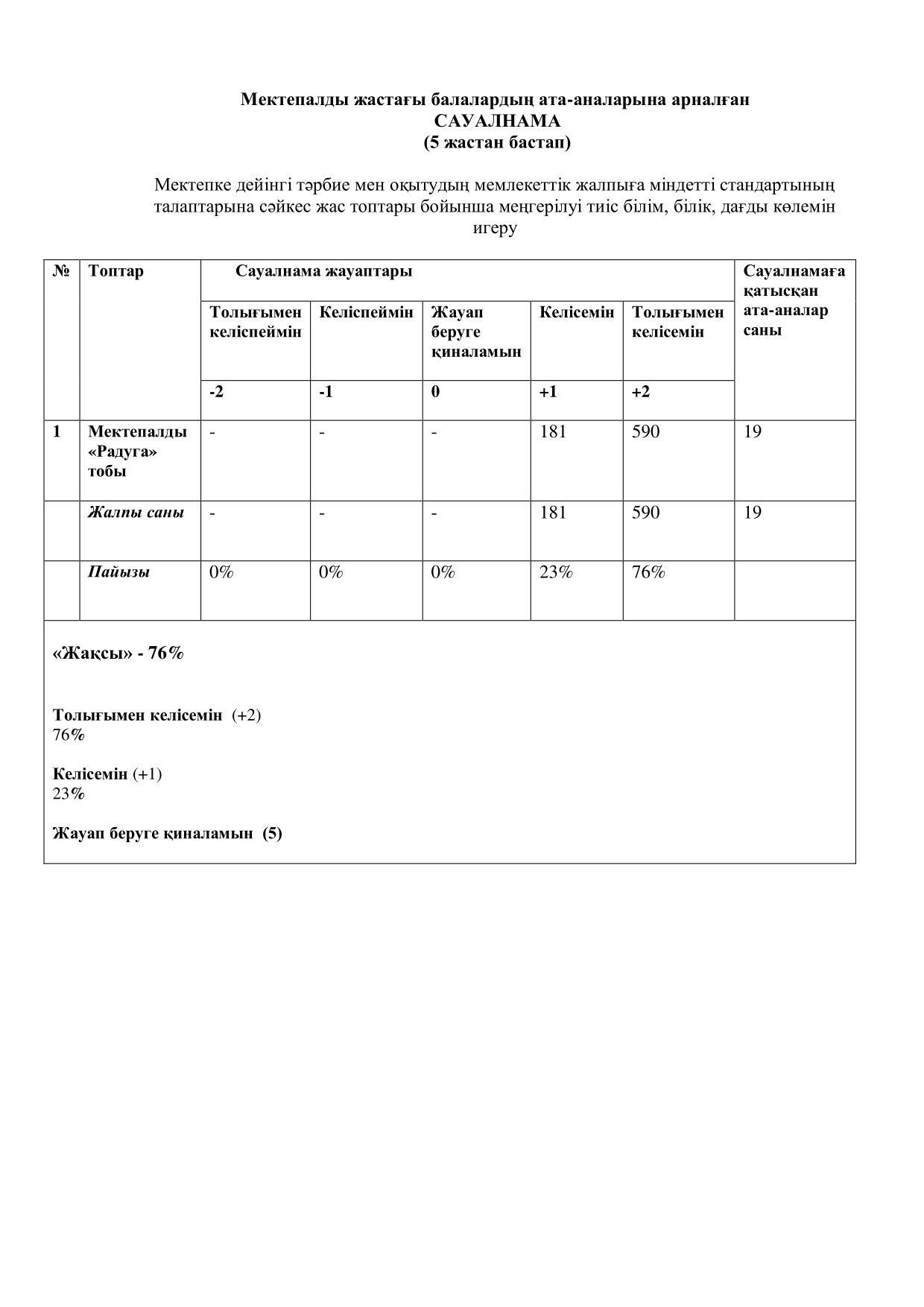 Мектепалды жастағы балалардың ата-аналарына арналған
САУАЛНАМА
(5 жастан бастап)

Мектепке дейінгі тәрбие мен оқытудың мемлекеттік жалпыға міндетті стандартының талаптарына сәйкес жас топтары бойынша меңгерілуі тиіс білім, білік, дағды көлемін игеру

| № | Топтар | Сауалнама жауаптары | | | | | Сауалнамаға қатысқан ата-аналар саны |
|---|---|---|---|---|---|---|---|
| | | Толығымен келіспеймін | Келіспеймін | Жауап беруге қиналамын | Келісемін | Толығымен келісемін | |
| | | -2 | -1 | 0 | +1 | +2 | |
| 1 | Мектепалды «Радуга» тобы | - | - | - | 181 | 590 | 19 |
| | Жалпы саны | - | - | - | 181 | 590 | 19 |
| | Пайызы | 0% | 0% | 0% | 23% | 76% | |

«Жақсы» - 76%

Толығымен келісемін (+2)
76%

Келісемін (+1)
23%

Жауап беруге қиналамын (5)